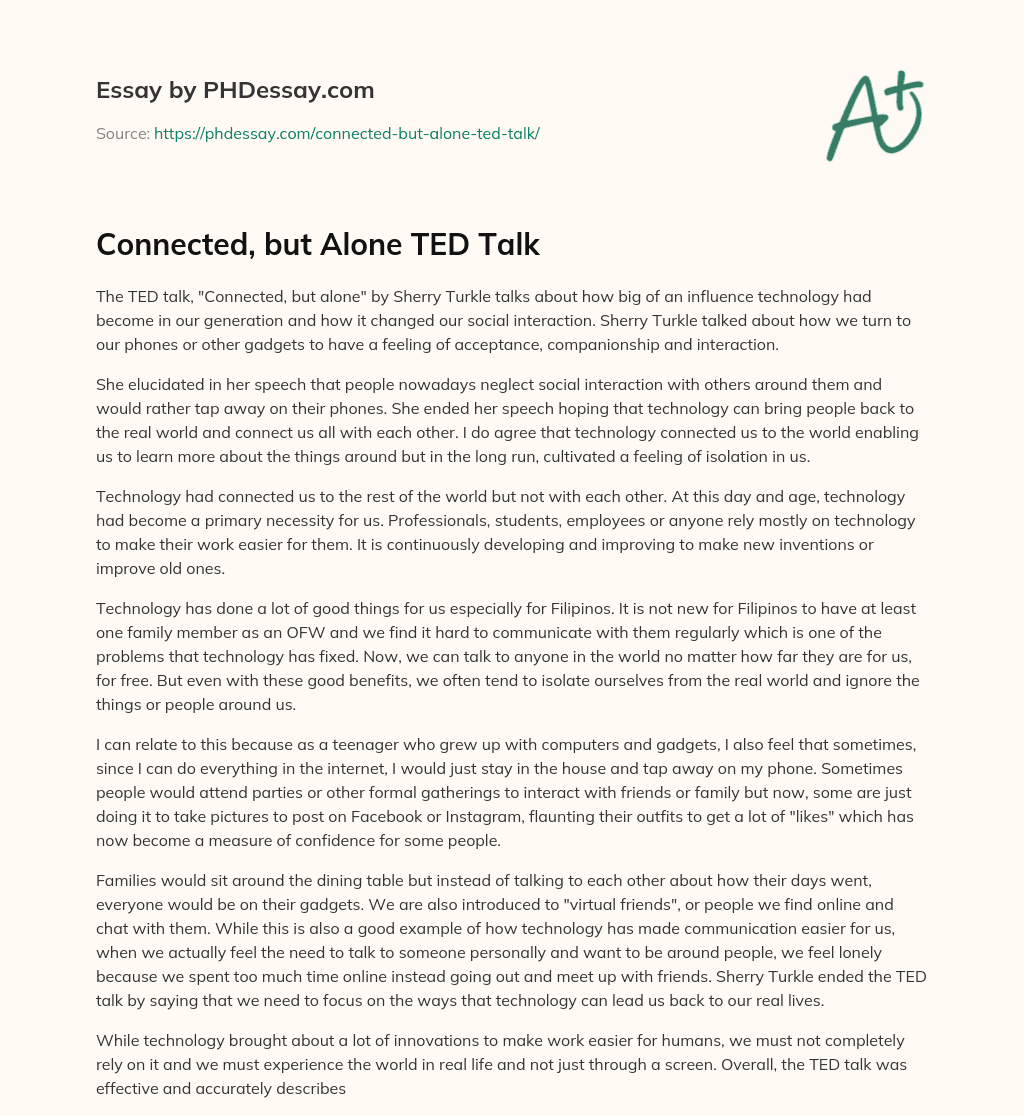 Essay by PHDessay.com

Source: https://phdessay.com/connected-but-alone-ted-talk/

A+

Connected, but Alone TED Talk

The TED talk, "Connected, but alone" by Sherry Turkle talks about how big of an influence technology had become in our generation and how it changed our social interaction. Sherry Turkle talked about how we turn to our phones or other gadgets to have a feeling of acceptance, companionship and interaction.

She elucidated in her speech that people nowadays neglect social interaction with others around them and would rather tap away on their phones. She ended her speech hoping that technology can bring people back to the real world and connect us all with each other. I do agree that technology connected us to the world enabling us to learn more about the things around but in the long run, cultivated a feeling of isolation in us.

Technology had connected us to the rest of the world but not with each other. At this day and age, technology had become a primary necessity for us. Professionals, students, employees or anyone rely mostly on technology to make their work easier for them. It is continuously developing and improving to make new inventions or improve old ones.

Technology has done a lot of good things for us especially for Filipinos. It is not new for Filipinos to have at least one family member as an OFW and we find it hard to communicate with them regularly which is one of the problems that technology has fixed. Now, we can talk to anyone in the world no matter how far they are for us, for free. But even with these good benefits, we often tend to isolate ourselves from the real world and ignore the things or people around us.

I can relate to this because as a teenager who grew up with computers and gadgets, I also feel that sometimes, since I can do everything in the internet, I would just stay in the house and tap away on my phone. Sometimes people would attend parties or other formal gatherings to interact with friends or family but now, some are just doing it to take pictures to post on Facebook or Instagram, flaunting their outfits to get a lot of "likes" which has now become a measure of confidence for some people.

Families would sit around the dining table but instead of talking to each other about how their days went, everyone would be on their gadgets. We are also introduced to "virtual friends", or people we find online and chat with them. While this is also a good example of how technology has made communication easier for us, when we actually feel the need to talk to someone personally and want to be around people, we feel lonely because we spent too much time online instead going out and meet up with friends. Sherry Turkle ended the TED talk by saying that we need to focus on the ways that technology can lead us back to our real lives.

While technology brought about a lot of innovations to make work easier for humans, we must not completely rely on it and we must experience the world in real life and not just through a screen. Overall, the TED talk was effective and accurately describes